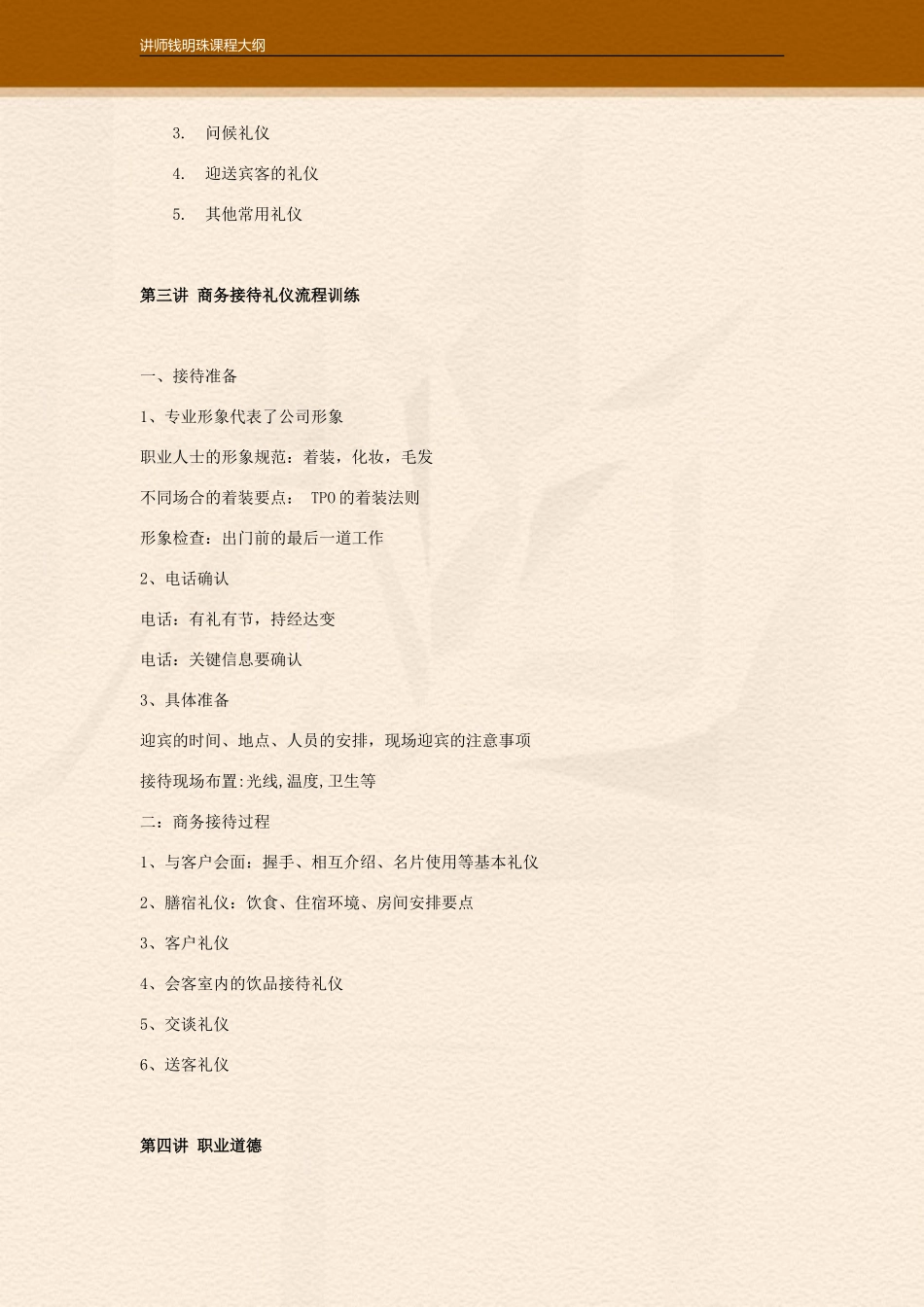 讲师钱明珠课程大纲

3. 问候礼仪

4. 迎送宾客的礼仪

5. 其他常用礼仪

第三讲 商务接待礼仪流程训练

一、接待准备

1、专业形象代表了公司形象

职业人士的形象规范：着装，化妆，毛发

不同场合的着装要点： TPO的着装法则

形象检查：出门前的最后一道工作

2、电话确认

电话：有礼有节，持经达变

电话：关键信息要确认

3、具体准备

迎宾的时间、地点、人员的安排，现场迎宾的注意事项

接待现场布置:光线,温度,卫生等

二：商务接待过程

1、与客户会面：握手、相互介绍、名片使用等基本礼仪

2、膳宿礼仪：饮食、住宿环境、房间安排要点

3、客户礼仪

4、会客室内的饮品接待礼仪

5、交谈礼仪

6、送客礼仪

第四讲 职业道德